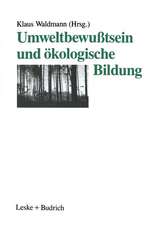 Klaus Waldmann (Hrsg.)

Umweltbewußtsein und ökologische Bildung

Leske + Budrich